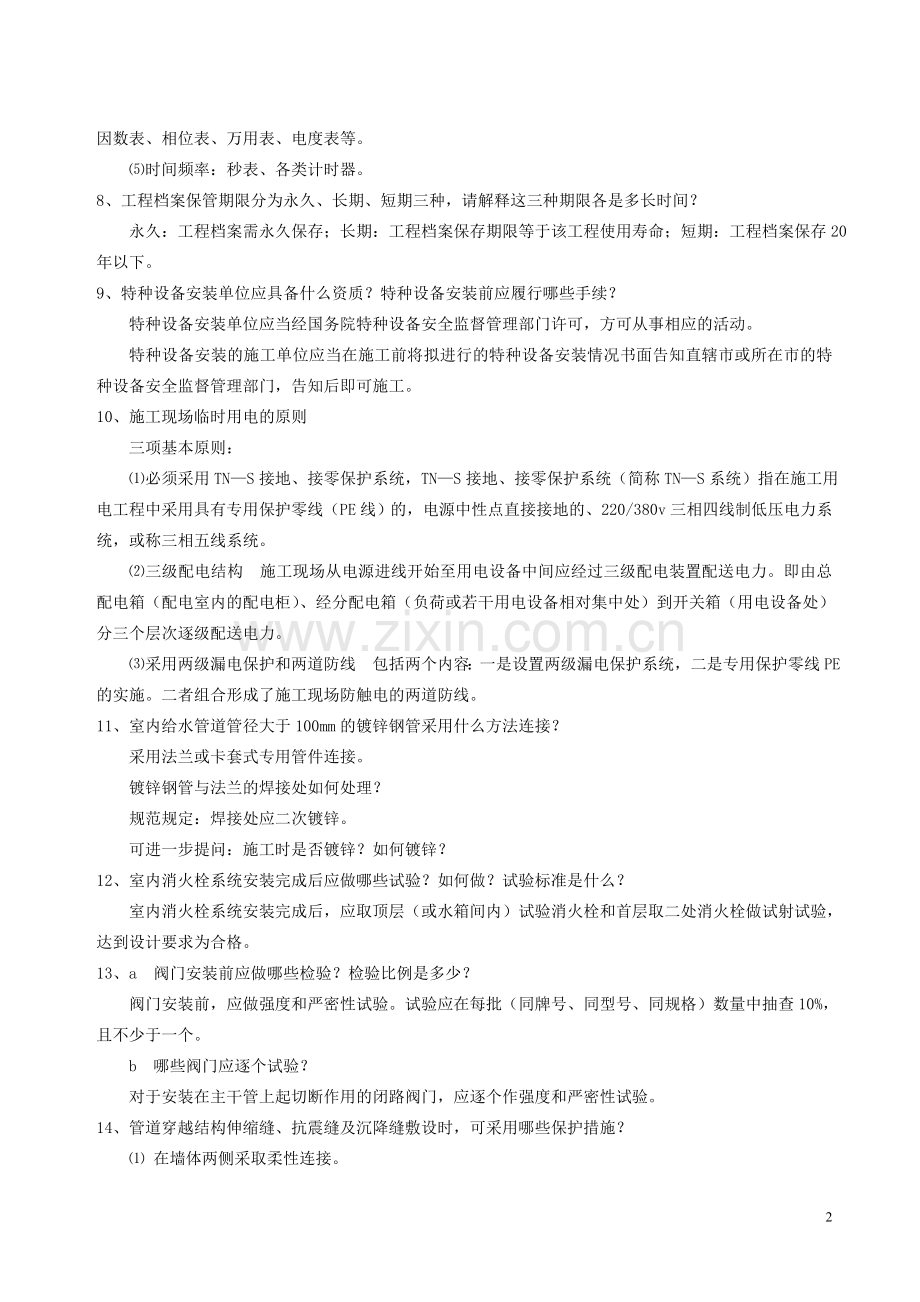 因数表、相位表、万用表、电度表等。

⑸时间频率：秒表、各类计时器。

8、工程档案保管期限分为永久、长期、短期三种，请解释这三种期限各是多长时间？

永久：工程档案需永久保存；长期：工程档案保存期限等于该工程使用寿命；短期：工程档案保存 20 年以下。

9、特种设备安装单位应具备什么资质？特种设备安装前应履行哪些手续？

特种设备安装单位应当经国务院特种设备安全监督管理部门许可，方可从事相应的活动。

特种设备安装的施工单位应当在施工前将拟进行的特种设备安装情况书面告知直辖市或所在市的特种设备安全监督管理部门，告知后即可施工。

10、施工现场临时用电的原则

三项基本原则：

⑴必须采用 TN—S 接地、接零保护系统，TN—S 接地、接零保护系统（简称 TN—S 系统）指在施工用电工程中采用具有专用保护零线（PE 线）的，电源中性点直接接地的、220/380v 三相四线制低压电力系统，或称三相五线系统。

⑵三级配电结构　施工现场从电源进线开始至用电设备中间应经过三级配电装置配送电力。即由总配电箱（配电室内的配电柜）、经分配电箱（负荷或若干用电设备相对集中处）到开关箱（用电设备处）分三个层次逐级配送电力。

⑶采用两级漏电保护和两道防线　包括两个内容：一是设置两级漏电保护系统，二是专用保护零线 PE 的实施。二者组合形成了施工现场防触电的两道防线。

11、室内给水管道管径大于 100㎜ 的镀锌钢管采用什么方法连接？

采用法兰或卡套式专用管件连接。

镀锌钢管与法兰的焊接处如何处理？

规范规定：焊接处应二次镀锌。

可进一步提问：施工时是否镀锌？如何镀锌？

12、室内消火栓系统安装完成后应做哪些试验？如何做？试验标准是什么？

室内消火栓系统安装完成后，应取顶层（或水箱间内）试验消火栓和首层取二处消火栓做试射试验，达到设计要求为合格。

13、a　阀门安装前应做哪些检验？检验比例是多少？

阀门安装前，应做强度和严密性试验。试验应在每批（同牌号、同型号、同规格）数量中抽查 10%，且不少于一个。

b　哪些阀门应逐个试验？

对于安装在主干管上起切断作用的闭路阀门，应逐个作强度和严密性试验。

14、管道穿越结构伸缩缝、抗震缝及沉降缝敷设时，可采用哪些保护措施？

⑴ 在墙体两侧采取柔性连接。

www.zixin.com.cn

2